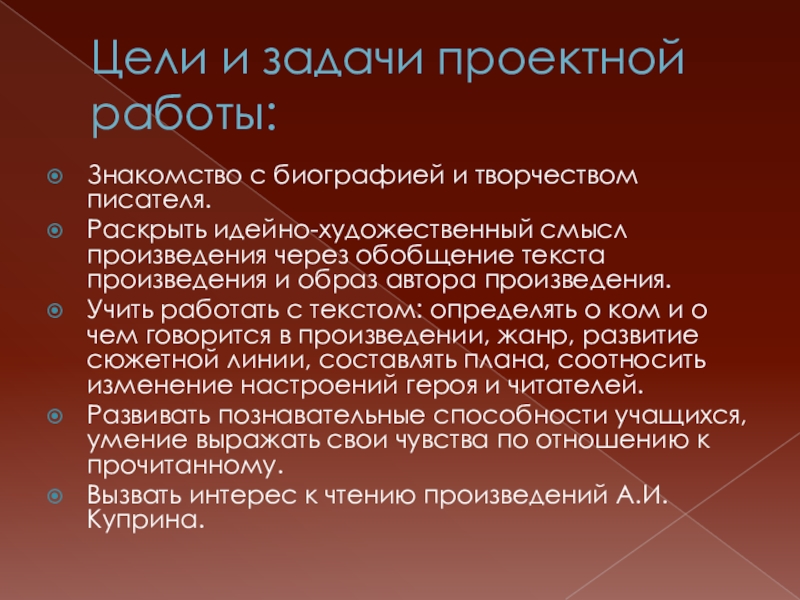 Цели и задачи проектной работы:

Знакомство с биографией и творчеством писателя.

Раскрыть идейно-художественный смысл произведения через обобщение текста произведения и образ автора произведения.

Учить работать с текстом: определять о ком и о чем говорится в произведении, жанр, развитие сюжетной линии, составлять плана, соотносить изменение настроений героя и читателей.

Развивать познавательные способности учащихся, умение выражать свои чувства по отношению к прочитанному.

Вызвать интерес к чтению произведений А.И. Куприна.